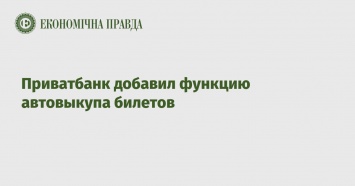 ЕКОНОМІЧНА ПРАВДА

Приватбанк добавил функцию автовыкупа билетов